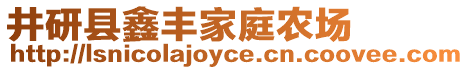 井研县鑫丰家庭农场
http://lsnicolajoyce.cn.coovee.com